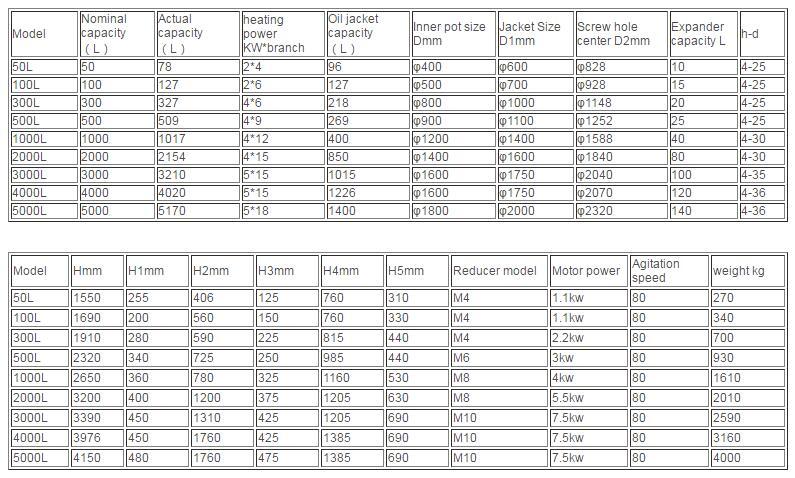 | Model | Nominal capacity （L） | Actual capacity （L） | heating power KW*branch | Oil jacket capacity （L） | Inner pot size Dmm | Jacket Size D1mm | Screw hole center D2mm | Expander capacity L | h-d |
|---|---|---|---|---|---|---|---|---|---|
| 50L | 50 | 78 | 2*4 | 96 | φ400 | φ600 | φ828 | 10 | 4-25 |
| 100L | 100 | 127 | 2*6 | 127 | φ500 | φ700 | φ928 | 15 | 4-25 |
| 300L | 300 | 327 | 4*6 | 218 | φ800 | φ1000 | φ1148 | 20 | 4-25 |
| 500L | 500 | 509 | 4*9 | 269 | φ900 | φ1100 | φ1252 | 25 | 4-25 |
| 1000L | 1000 | 1017 | 4*12 | 400 | φ1200 | φ1400 | φ1588 | 40 | 4-30 |
| 2000L | 2000 | 2154 | 4*15 | 850 | φ1400 | φ1600 | φ1840 | 80 | 4-30 |
| 3000L | 3000 | 3210 | 5*15 | 1015 | φ1600 | φ1750 | φ2040 | 100 | 4-35 |
| 4000L | 4000 | 4020 | 5*15 | 1226 | φ1600 | φ1750 | φ2070 | 120 | 4-36 |
| 5000L | 5000 | 5170 | 5*18 | 1400 | φ1800 | φ2000 | φ2320 | 140 | 4-36 |

| Model | Hmm | H1mm | H2mm | H3mm | H4mm | H5mm | Reducer model | Motor power | Agitation speed | weight kg |
|---|---|---|---|---|---|---|---|---|---|---|
| 50L | 1550 | 255 | 406 | 125 | 760 | 310 | M4 | 1.1kw | 80 | 270 |
| 100L | 1690 | 200 | 560 | 150 | 760 | 330 | M4 | 1.1kw | 80 | 340 |
| 300L | 1910 | 280 | 590 | 225 | 815 | 440 | M4 | 2.2kw | 80 | 700 |
| 500L | 2320 | 340 | 725 | 250 | 985 | 440 | M6 | 3kw | 80 | 930 |
| 1000L | 2650 | 360 | 780 | 325 | 1160 | 530 | M8 | 4kw | 80 | 1610 |
| 2000L | 3200 | 400 | 1200 | 375 | 1205 | 630 | M8 | 5.5kw | 80 | 2010 |
| 3000L | 3390 | 450 | 1310 | 425 | 1205 | 690 | M10 | 7.5kw | 80 | 2590 |
| 4000L | 3976 | 450 | 1760 | 425 | 1385 | 690 | M10 | 7.5kw | 80 | 3160 |
| 5000L | 4150 | 480 | 1760 | 475 | 1385 | 690 | M10 | 7.5kw | 80 | 4000 |